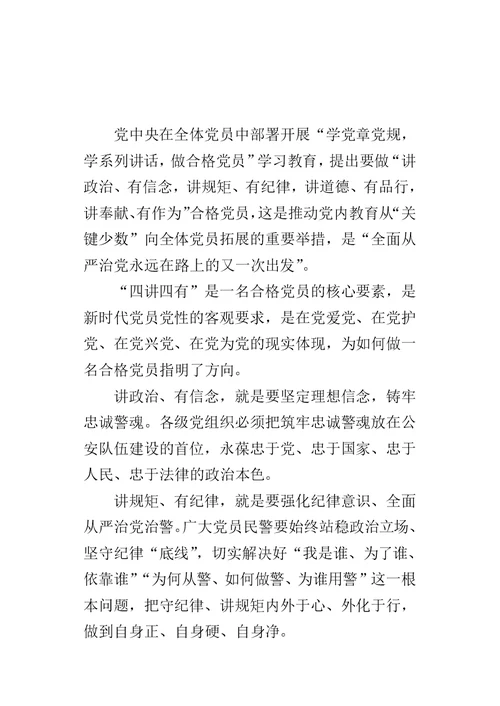 党中央在全体党员中部署开展“学党章党规，学系列讲话，做合格党员”学习教育，提出要做“讲政治、有信念，讲规矩、有纪律，讲道德、有品行，讲奉献、有作为”合格党员，这是推动党内教育从“关键少数”向全体党员拓展的重要举措，是“全面从严治党永远在路上的又一次出发”。

“四讲四有”是一名合格党员的核心要素，是新时代党员党性的客观要求，是在党爱党、在党护党、在党兴党、在党为党的现实体现，为如何做一名合格党员指明了方向。

讲政治、有信念，就是要坚定理想信念，铸牢忠诚警魂。各级党组织必须把筑牢忠诚警魂放在公安队伍建设的首位，永葆忠于党、忠于国家、忠于人民、忠于法律的政治本色。

讲规矩、有纪律，就是要强化纪律意识、全面从严治党治警。广大党员民警要始终站稳政治立场、坚守纪律“底线”，切实解决好“我是谁、为了谁、依靠谁”“为何从警、如何做警、为谁用警”这一根本问题，把守纪律、讲规矩内外于心、外化于行，做到自身正、自身硬、自身净。